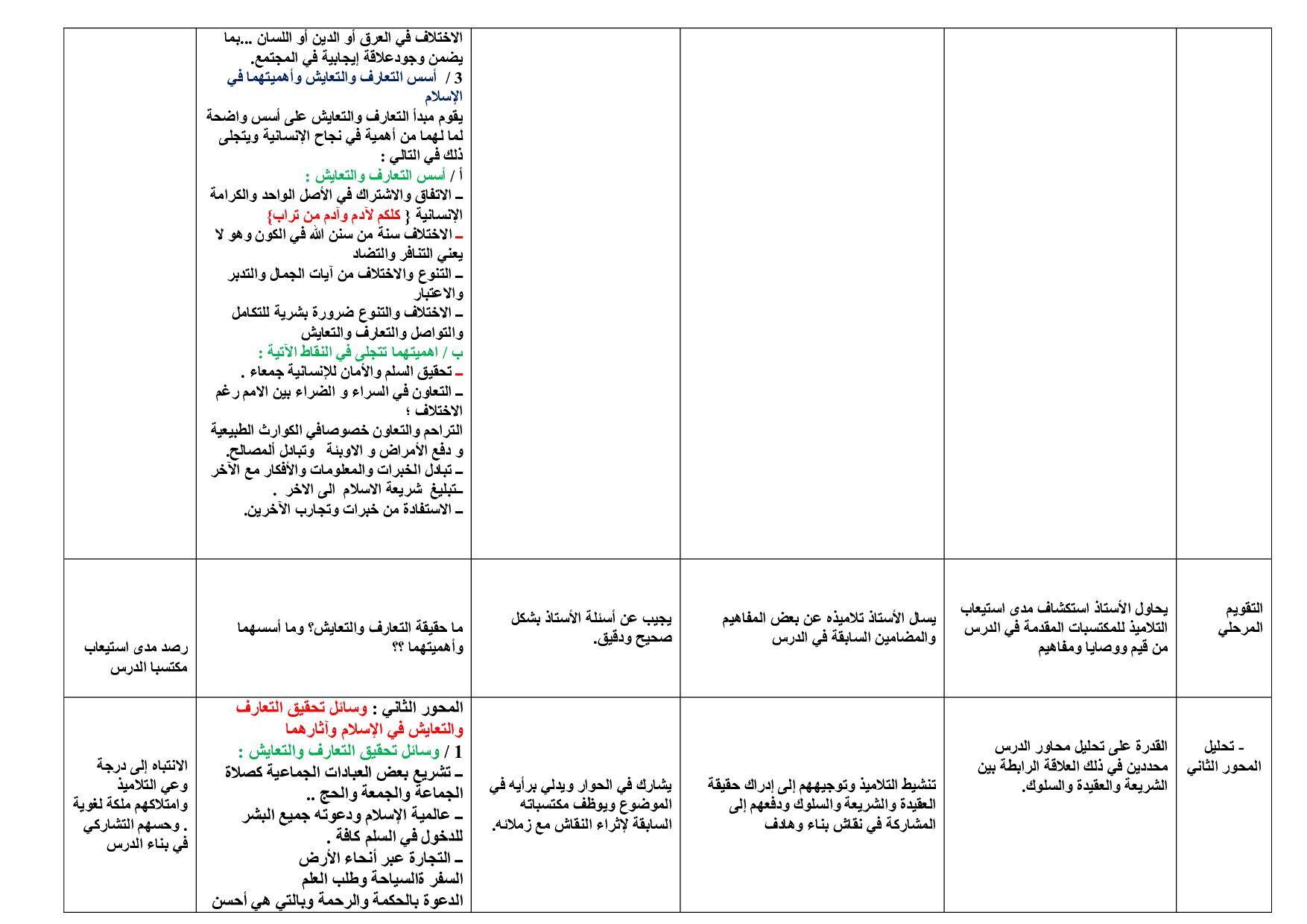 | | | | | | |
|---|---|---|---|---|---|
| | | | | الاختلاف في العرق أو الدين أو اللسان ...بما يضمن وجودعلاقة إيجابية في المجتمع. 3 / أسس التعارف والتعايش وأهميتهما في الإسلام يقوم مبدأ التعارف والتعايش على أسس واضحة لما لهما من أهمية في نجاح الإنسانية ويتجلى ذلك في التالي : أ / أسس التعارف والتعايش : ـ الاتفاق والاشتراك في الأصل الواحد والكرامة الإنسانية { كلكم لآدم وآدم من تراب} ـ الاختلاف سنة من سنن الله في الكون وهو لا يعني التنافر والتضاد ـ التنوع والاختلاف من آيات الجمال والتدبر والاعتبار ـ الاختلاف والتنوع ضرورة بشرية للتكامل والتواصل والتعارف والتعايش ب / اهميتهما تتجلى في النقاط الآتية : ـ تحقيق السلم والأمان للإنسانية جمعاء . ـ التعاون في السراء و الضراء بين الامم رغم الاختلاف ؛ التراحم والتعاون خصوصافي الكوارث الطبيعية و دفع الأمراض و الاوبئة وتبادل ألمصالح. ـ تبادل الخبرات والمعلومات والأفكار مع الآخر ـتبليغ شريعة الاسلام الى الاخر . ـ الاستفادة من خبرات وتجارب الآخرين. | |
| التقويم المرحلي | يحاول الأستاذ استكشاف مدى استيعاب التلاميذ للمكتسبات المقدمة في الدرس من قيم ووصايا ومفاهيم | يسال الأستاذ تلاميذه عن بعض المفاهيم والمضامين السابقة في الدرس | يجيب عن أسئلة الأستاذ بشكل صحيح ودقيق. | ما حقيقة التعارف والتعايش؟ وما أسسهما وأهميتهما ؟؟ | رصد مدى استيعاب مكتسبا الدرس |
| ـ تحليل المحور الثاني | القدرة على تحليل محاور الدرس محددين في ذلك العلاقة الرابطة بين الشريعة والعقيدة والسلوك. | تنشيط التلاميذ وتوجيههم إلى إدراك حقيقة العقيدة والشريعة والسلوك ودفعهم إلى المشاركة في نقاش بناء وهادف | يشارك في الحوار ويدلي برأيه في الموضوع ويوظف مكتسباته السابقة لإثراء النقاش مع زملائه. | المحور الثاني : وسائل تحقيق التعارف والتعايش في الإسلام وآثارهما 1 / وسائل تحقيق التعارف والتعايش : ـ تشريع بعض العبادات الجماعية كصلاة الجماعة والجمعة والحج .. ـ عالمية الإسلام ودعوته جميع البشر للدخول في السلم كافة . ـ التجارة عبر أنحاء الأرض السفر ةالسياحة وطلب العلم الدعوة بالحكمة والرحمة وبالتي هي أحسن | الانتباه إلى درجة وعي التلاميذ وامتلاكهم ملكة لغوية . وحسهم التشاركي في بناء الدرس |